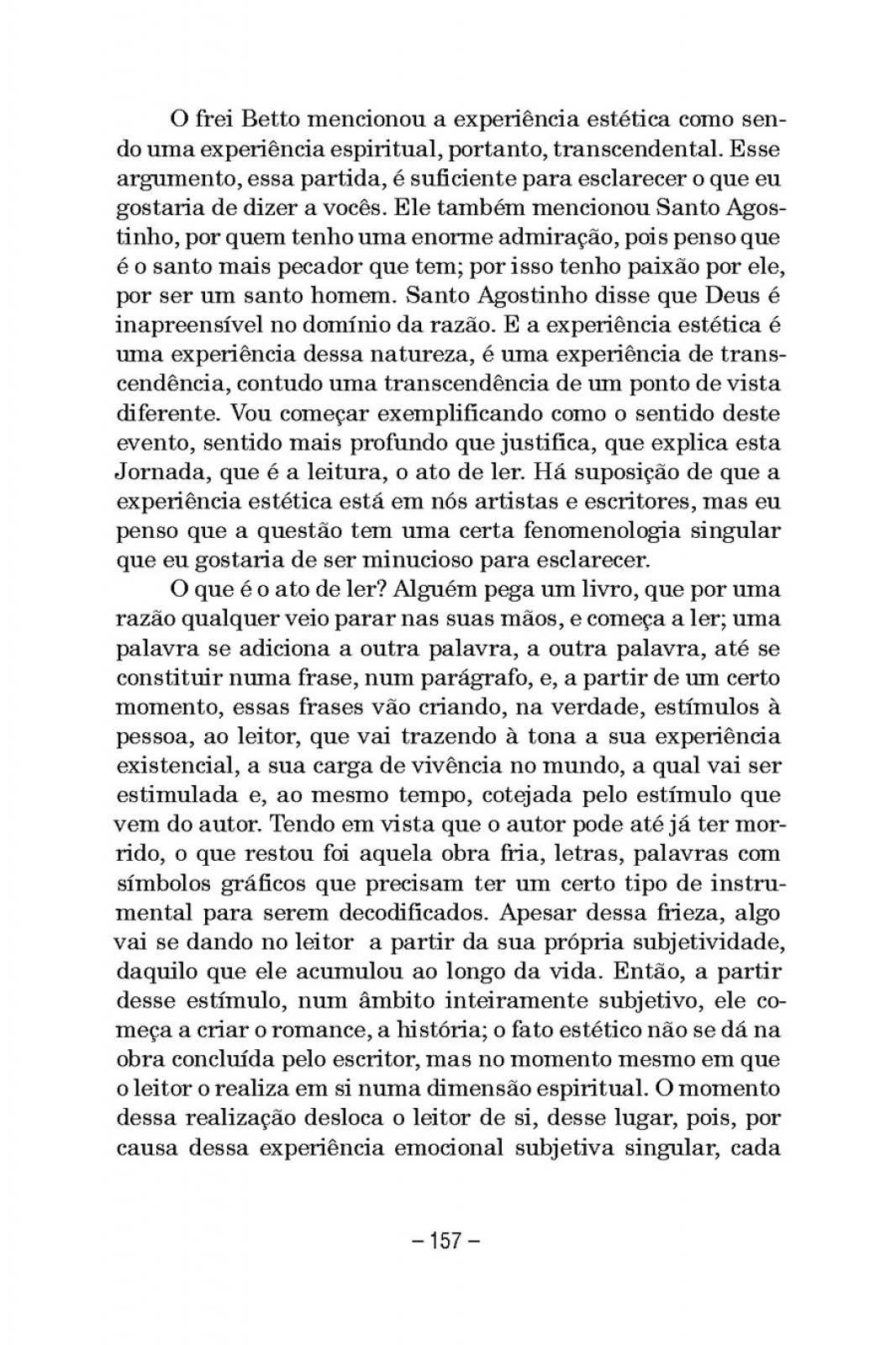 O frei Betto mencionou a experiência estética como sendo uma experiência espiritual, portanto, transcendental. Esse argumento, essa partida, é suficiente para esclarecer o que eu gostaria de dizer a vocês. Ele também mencionou Santo Agostinho, por quem tenho uma enorme admiração, pois penso que é o santo mais pecador que tem; por isso tenho paixão por ele, por ser um santo homem. Santo Agostinho disse que Deus é inapreensível no domínio da razão. E a experiência estética é uma experiência dessa natureza, é uma experiência de transcendência, contudo uma transcendência de um ponto de vista diferente. Vou começar exemplificando como o sentido deste evento, sentido mais profundo que justifica, que explica esta Jornada, que é a leitura, o ato de ler. Há suposição de que a experiência estética está em nós artistas e escritores, mas eu penso que a questão tem uma certa fenomenologia singular que eu gostaria de ser minucioso para esclarecer.

O que é o ato de ler? Alguém pega um livro, que por uma razão qualquer veio parar nas suas mãos, e começa a ler; uma palavra se adiciona a outra palavra, a outra palavra, até se constituir numa frase, num parágrafo, e, a partir de um certo momento, essas frases vão criando, na verdade, estímulos à pessoa, ao leitor, que vai trazendo à tona a sua experiência existencial, a sua carga de vivência no mundo, a qual vai ser estimulada e, ao mesmo tempo, cotejada pelo estímulo que vem do autor. Tendo em vista que o autor pode até já ter morrido, o que restou foi aquela obra fria, letras, palavras com símbolos gráficos que precisam ter um certo tipo de instrumental para serem decodificados. Apesar dessa frieza, algo vai se dando no leitor a partir da sua própria subjetividade, daquilo que ele acumulou ao longo da vida. Então, a partir desse estímulo, num âmbito inteiramente subjetivo, ele começa a criar o romance, a história; o fato estético não se dá na obra concluída pelo escritor, mas no momento mesmo em que o leitor o realiza em si numa dimensão espiritual. O momento dessa realização desloca o leitor de si, desse lugar, pois, por causa dessa experiência emocional subjetiva singular, cada

– 157 –